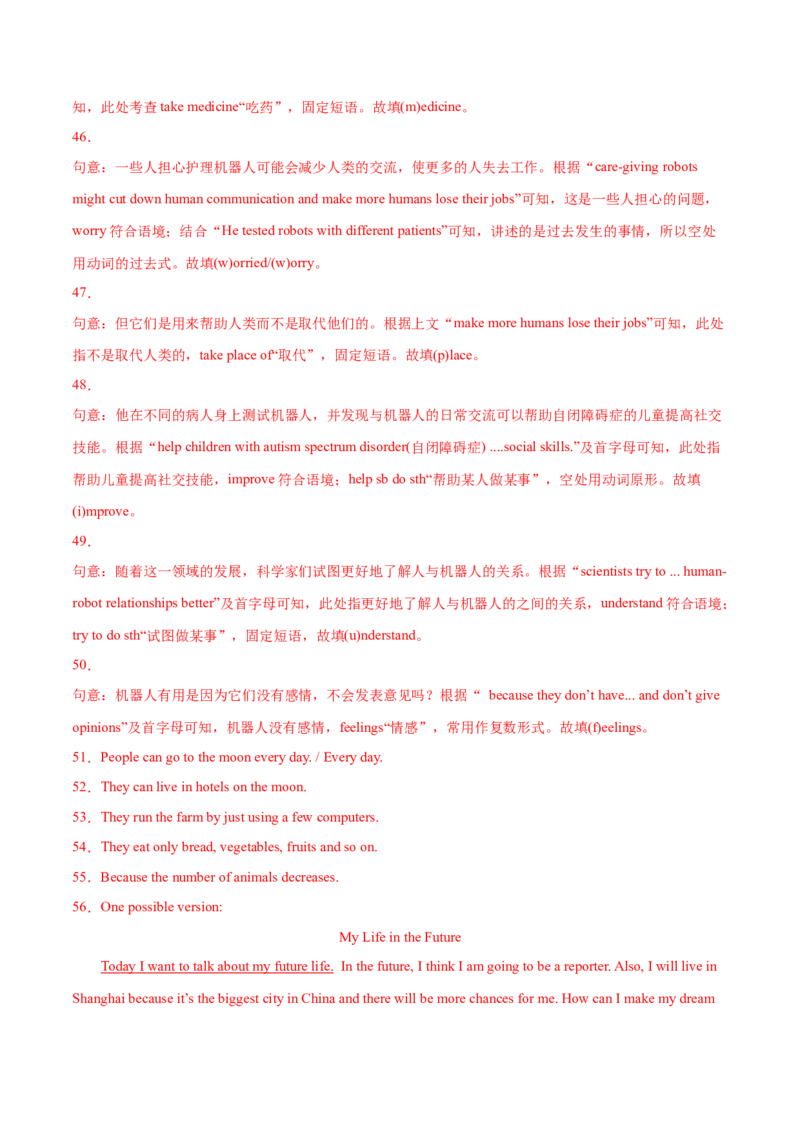 知，此处考查 take medicine“吃药”，固定短语。故填(m)edicine。

46．

句意：一些人担心护理机器人可能会减少人类的交流，使更多的人失去工作。根据“care-giving robots might cut down human communication and make more humans lose their jobs”可知，这是一些人担心的问题，worry 符合语境；结合“He tested robots with different patients”可知，讲述的是过去发生的事情，所以空处用动词的过去式。故填(w)orried/(w)orry。

47．

句意：但它们是用来帮助人类而不是取代他们的。根据上文“make more humans lose their jobs”可知，此处指不是取代人类的，take place of“取代”，固定短语。故填(p)lace。

48．

句意：他在不同的病人身上测试机器人，并发现与机器人的日常交流可以帮助自闭障碍症的儿童提高社交技能。根据“help children with autism spectrum disorder(自闭障碍症) ....social skills.”及首字母可知，此处指帮助儿童提高社交技能，improve 符合语境；help sb do sth“帮助某人做某事”，空处用动词原形。故填(i)mprove。

49．

句意：随着这一领域的发展，科学家们试图更好地了解人与机器人的关系。根据“scientists try to ... human-robot relationships better”及首字母可知，此处指更好地了解人与机器人的之间的关系，understand 符合语境；try to do sth“试图做某事”，固定短语，故填(u)nderstand。

50．

句意：机器人有用是因为它们没有感情，不会发表意见吗？根据“ because they don’t have... and don’t give opinions”及首字母可知，机器人没有感情，feelings“情感”，常用作复数形式。故填(f)eelings。

51．People can go to the moon every day. / Every day.

52．They can live in hotels on the moon.

53．They run the farm by just using a few computers.

54．They eat only bread, vegetables, fruits and so on.

55．Because the number of animals decreases.

56．One possible version:

My Life in the Future

Today I want to talk about my future life. In the future, I think I am going to be a reporter. Also, I will live in Shanghai because it’s the biggest city in China and there will be more chances for me. How can I make my dream